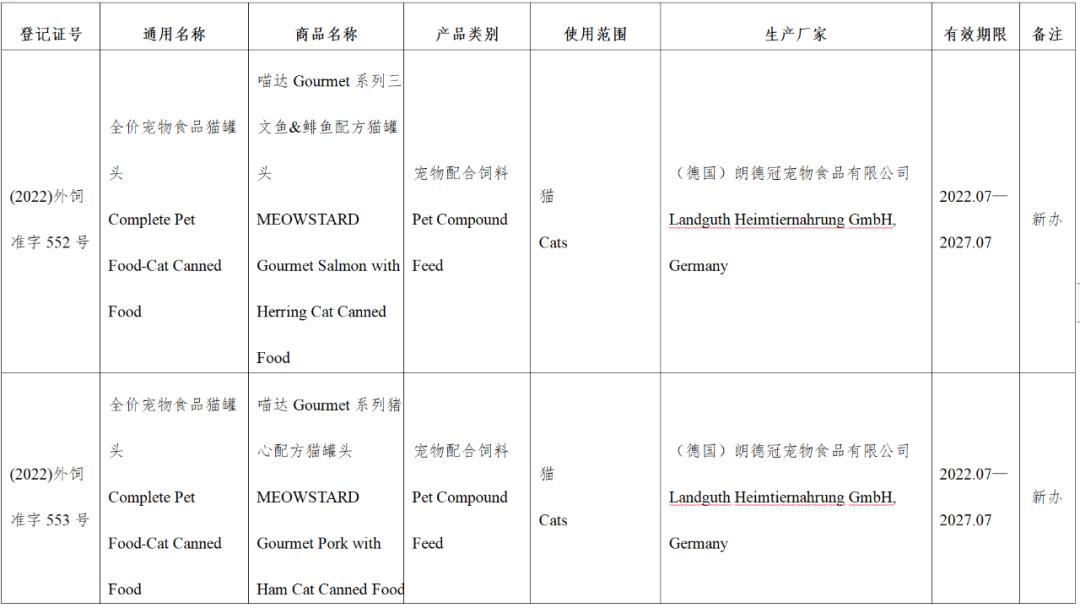 | 登记证号 | 通用名称 | 商品名称 | 产品类别 | 使用范围 | 生产厂家 | 有效期限 | 备注 |
|---|---|---|---|---|---|---|---|
| (2022)外饲准字 552 号 | 全价宠物食品猫罐头 Complete Pet Food-Cat Canned Food | 喵达 Gourmet 系列三文鱼&鲱鱼配方猫罐头 MEOWSTARD Gourmet Salmon with Herring Cat Canned Food | 宠物配合饲料 Pet Compound Feed | 猫 Cats | （德国）朗德冠宠物食品有限公司 Landguth Heimtiernahrung GmbH, Germany | 2022.07—2027.07 | 新办 |
| (2022)外饲准字 553 号 | 全价宠物食品猫罐头 Complete Pet Food-Cat Canned Food | 喵达 Gourmet 系列猪心配方猫罐头 MEOWSTARD Gourmet Pork with Ham Cat Canned Food | 宠物配合饲料 Pet Compound Feed | 猫 Cats | （德国）朗德冠宠物食品有限公司 Landguth Heimtiernahrung GmbH, Germany | 2022.07—2027.07 | 新办 |